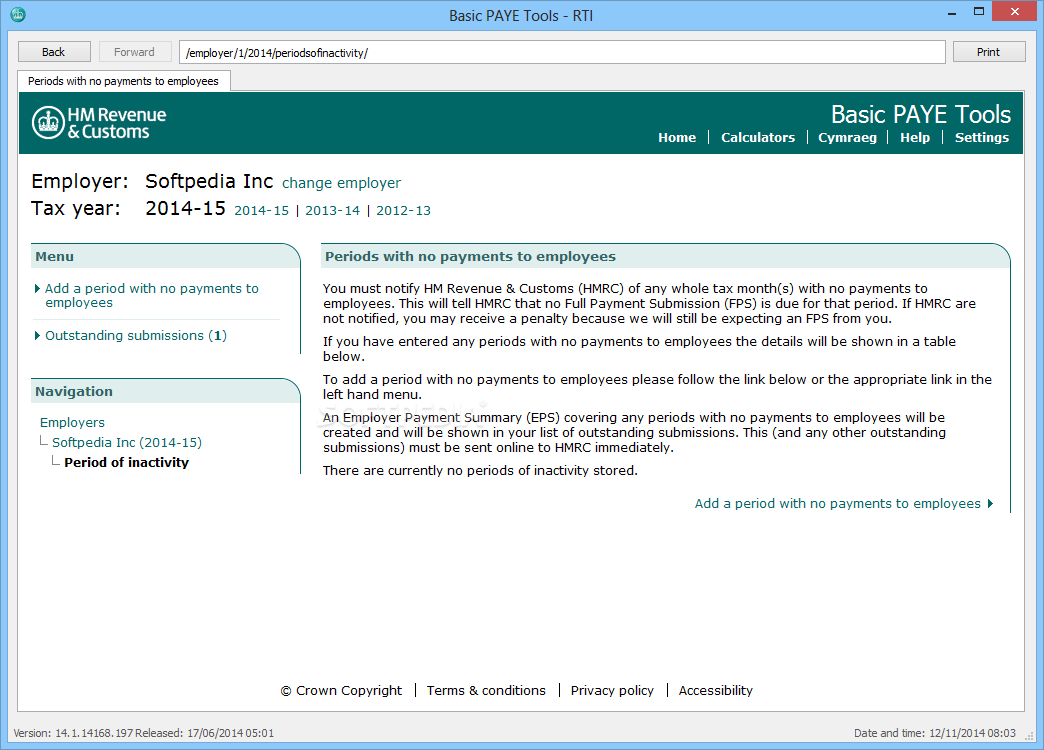 Basic PAYE Tools - RTI

Back
Forward
/employer/1/2014/periodsofinactivity/
Print

Periods with no payments to employees

HM Revenue & Customs

Basic PAYE Tools

Home | Calculators | Cymraeg | Help | Settings

Employer: Softpedia Inc change employer

Tax year: 2014-15 2014-15 | 2013-14 | 2012-13

Menu

Add a period with no payments to employees

Outstanding submissions (1)

Navigation

Employers
Softpedia Inc (2014-15)
Period of inactivity

Periods with no payments to employees

You must notify HM Revenue & Customs (HMRC) of any whole tax month(s) with no payments to employees. This will tell HMRC that no Full Payment Submission (FPS) is due for that period. If HMRC are not notified, you may receive a penalty because we will still be expecting an FPS from you.

If you have entered any periods with no payments to employees the details will be shown in a table below.

To add a period with no payments to employees please follow the link below or the appropriate link in the left hand menu.

An Employer Payment Summary (EPS) covering any periods with no payments to employees will be created and will be shown in your list of outstanding submissions. This (and any other outstanding submissions) must be sent online to HMRC immediately.

There are currently no periods of inactivity stored.

Add a period with no payments to employees

© Crown Copyright | Terms & conditions | Privacy policy | Accessibility

Version: 14.1.14168.197 Released: 17/06/2014 05:01

Date and time: 12/11/2014 08:03